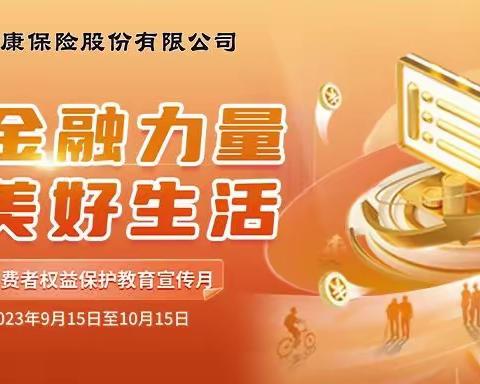 康保险股份有限公司

金融力量
美好生活

费者权益保护教育宣传月

023年9月15日至10月15日